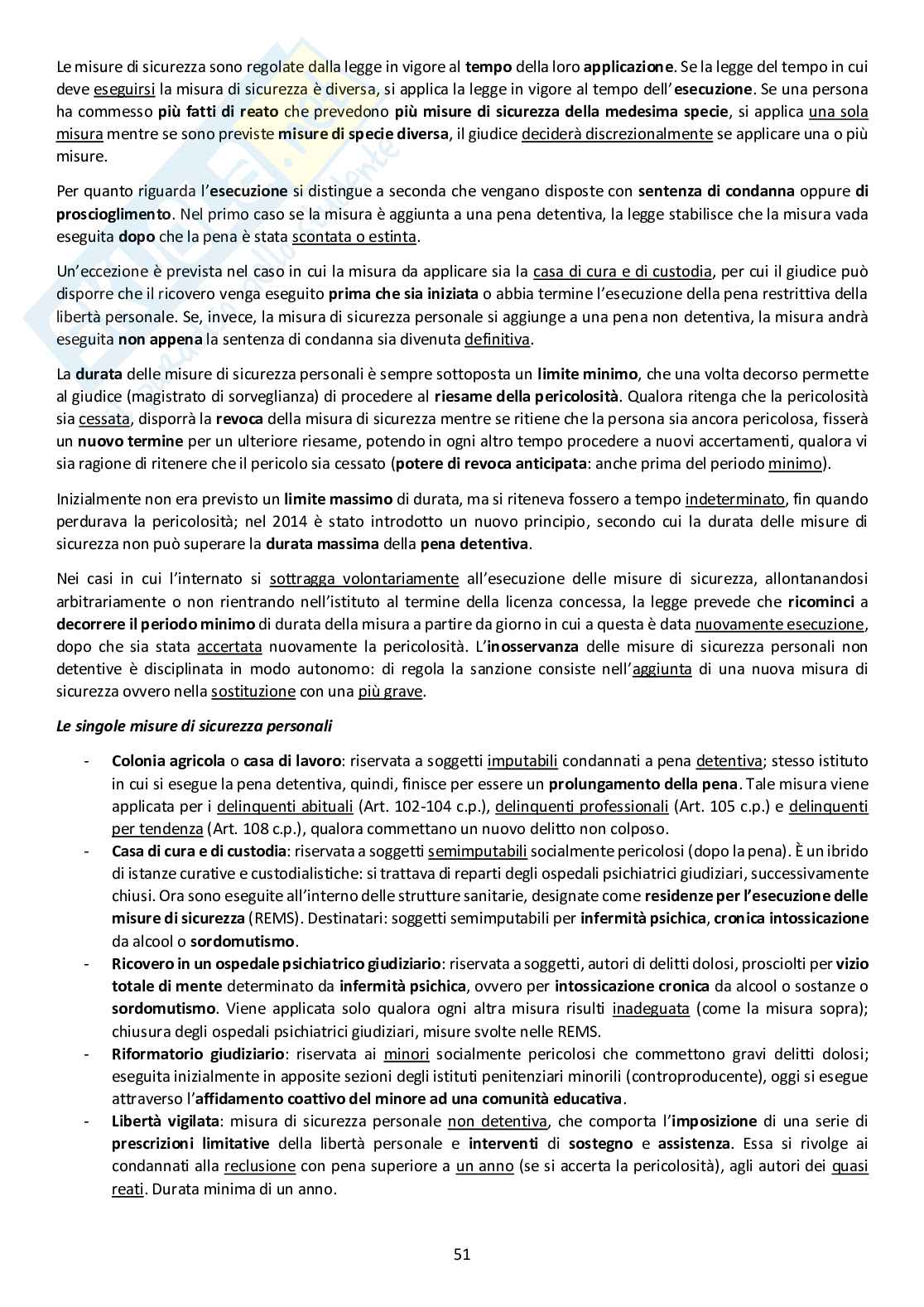 Le misure di sicurezza sono regolate dalla legge in vigore al tempo della loro applicazione. Se la legge del tempo in cui deve eseguirsi la misura di sicurezza è diversa, si applica la legge in vigore al tempo dell'esecuzione. Se una persona ha commesso più fatti di reato che prevedono più misure di sicurezza della medesima specie, si applica una sola misura mentre se sono previste misure di specie diversa, il giudice deciderà discrezionalmente se applicare una o più misure.

Per quanto riguarda l'esecuzione si distingue a seconda che vengano disposte con sentenza di condanna oppure di proscioglimento. Nel primo caso se la misura è aggiunta a una pena detentiva, la legge stabilisce che la misura vada eseguita dopo che la pena è stata scontata o estinta.

Un'eccezione è prevista nel caso in cui la misura da applicare sia la casa di cura e di custodia, per cui il giudice può disporre che il ricovero venga eseguito prima che sia iniziata o abbia termine l'esecuzione della pena restrittiva della libertà personale. Se, invece, la misura di sicurezza personale si aggiunge a una pena non detentiva, la misura andrà eseguita non appena la sentenza di condanna sia divenuta definitiva.

La durata delle misure di sicurezza personali è sempre sottoposta un limite minimo, che una volta decorso permette al giudice (magistrato di sorveglianza) di procedere al riesame della pericolosità. Qualora ritenga che la pericolosità sia cessata, disporrà la revoca della misura di sicurezza mentre se ritiene che la persona sia ancora pericolosa, fisserà un nuovo termine per un ulteriore riesame, potendo in ogni altro tempo procedere a nuovi accertamenti, qualora vi sia ragione di ritenere che il pericolo sia cessato (potere di revoca anticipata: anche prima del periodo minimo).

Inizialmente non era previsto un limite massimo di durata, ma si riteneva fossero a tempo indeterminato, fin quando perdurava la pericolosità; nel 2014 è stato introdotto un nuovo principio, secondo cui la durata delle misure di sicurezza non può superare la durata massima della pena detentiva.

Nei casi in cui l'internato si sottragga volontariamente all'esecuzione delle misure di sicurezza, allontanandosi arbitrariamente o non rientrando nell'istituto al termine della licenza concessa, la legge prevede che ricominci a decorrere il periodo minimo di durata della misura a partire da giorno in cui a questa è data nuovamente esecuzione, dopo che sia stata accertata nuovamente la pericolosità. L'inosservanza delle misure di sicurezza personali non detentive è disciplinata in modo autonomo: di regola la sanzione consiste nell'aggiunta di una nuova misura di sicurezza ovvero nella sostituzione con una più grave.

Le singole misure di sicurezza personali

- Colonia agricola o casa di lavoro: riservata a soggetti imputabili condannati a pena detentiva; stesso istituto in cui si esegue la pena detentiva, quindi, finisce per essere un prolungamento della pena. Tale misura viene applicata per i delinquenti abituali (Art. 102-104 c.p.), delinquenti professionali (Art. 105 c.p.) e delinquenti per tendenza (Art. 108 c.p.), qualora commettano un nuovo delitto non colposo.
- Casa di cura e di custodia: riservata a soggetti semimputabili socialmente pericolosi (dopo la pena). È un ibrido di istanze curative e custodialistiche: si trattava di reparti degli ospedali psichiatrici giudiziari, successivamente chiusi. Ora sono eseguite all'interno delle strutture sanitarie, designate come residenze per l'esecuzione delle misure di sicurezza (REMS). Destinatari: soggetti semimputabili per infermità psichica, cronica intossicazione da alcool o sordomutismo.
- Ricovero in un ospedale psichiatrico giudiziario: riservata a soggetti, autori di delitti dolosi, prosciolti per vizio totale di mente determinato da infermità psichica, ovvero per intossicazione cronica da alcool o sostanze o sordomutismo. Viene applicata solo qualora ogni altra misura risulti inadeguata (come la misura sopra); chiusura degli ospedali psichiatrici giudiziari, misure svolte nelle REMS.
- Riformatorio giudiziario: riservata ai minori socialmente pericolosi che commettono gravi delitti dolosi; eseguita inizialmente in apposite sezioni degli istituti penitenziari minorili (controproducente), oggi si esegue attraverso l'affidamento coattivo del minore ad una comunità educativa.
- Libertà vigilata: misura di sicurezza personale non detentiva, che comporta l'imposizione di una serie di prescrizioni limitative della libertà personale e interventi di sostegno e assistenza. Essa si rivolge ai condannati alla reclusione con pena superiore a un anno (se si accerta la pericolosità), agli autori dei quasi reati. Durata minima di un anno.

51